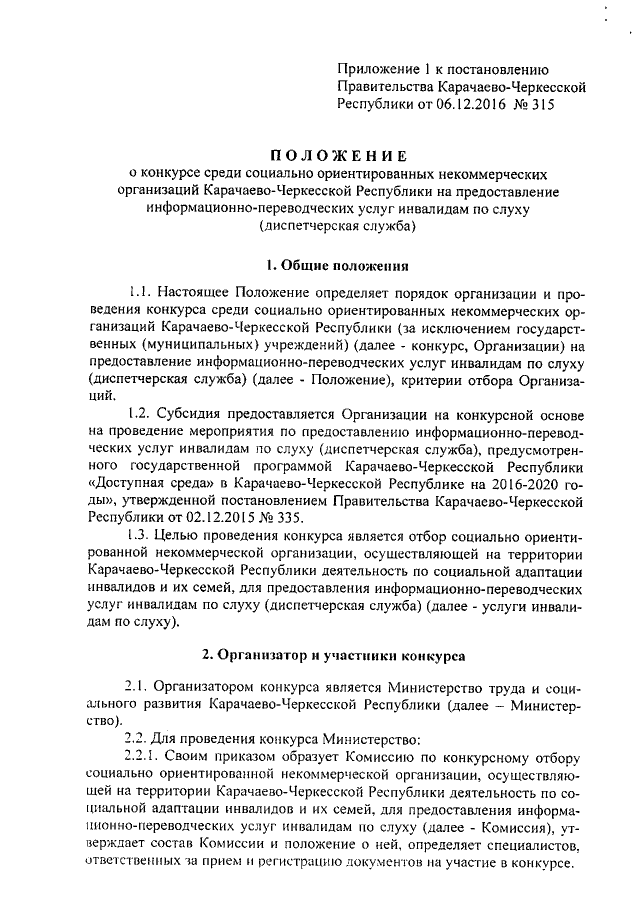 Приложение 1 к постановлению Правительства Карачаево-Черкесской Республики от 06.12.2016 № 315

ПОЛОЖЕНИЕ
о конкурсе среди социально ориентированных некоммерческих организаций Карачаево-Черкесской Республики на предоставление информационно-переводческих услуг инвалидам по слуху (диспетчерская служба)

1. Общие положения

1.1. Настоящее Положение определяет порядок организации и проведения конкурса среди социально ориентированных некоммерческих организаций Карачаево-Черкесской Республики (за исключением государственных (муниципальных) учреждений) (далее - конкурс, Организации) на предоставление информационно-переводческих услуг инвалидам по слуху (диспетчерская служба) (далее - Положение), критерии отбора Организаций.

1.2. Субсидия предоставляется Организации на конкурсной основе на проведение мероприятия по предоставлению информационно-переводческих услуг инвалидам по слуху (диспетчерская служба), предусмотренного государственной программой Карачаево-Черкесской Республики «Доступная среда» в Карачаево-Черкесской Республике на 2016-2020 годы», утвержденной постановлением Правительства Карачаево-Черкесской Республики от 02.12.2015 № 335.

1.3. Целью проведения конкурса является отбор социально ориентированной некоммерческой организации, осуществляющей на территории Карачаево-Черкесской Республики деятельность по социальной адаптации инвалидов и их семей, для предоставления информационно-переводческих услуг инвалидам по слуху (диспетчерская служба) (далее - услуги инвалидам по слуху).

2. Организатор и участники конкурса

2.1. Организатором конкурса является Министерство труда и социального развития Карачаево-Черкесской Республики (далее – Министерство).

2.2. Для проведения конкурса Министерство:

2.2.1. Своим приказом образует Комиссию по конкурсному отбору социально ориентированной некоммерческой организации, осуществляющей на территории Карачаево-Черкесской Республики деятельность по социальной адаптации инвалидов и их семей, для предоставления информационно-переводческих услуг инвалидам по слуху (далее - Комиссия), утверждает состав Комиссии и положение о ней, определяет специалистов, ответственных за прием и регистрацию документов на участие в конкурсе.